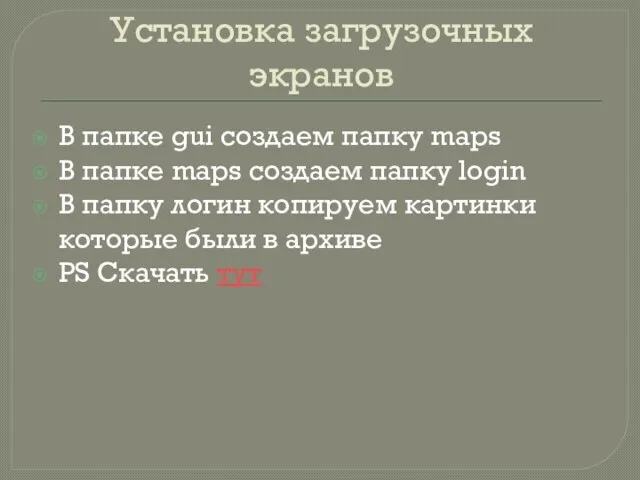 Установка загрузочных экранов

В папке gui создаем папку maps
В папке maps создаем папку login
В папку логин копируем картинки которые были в архиве
PS Скачать тут